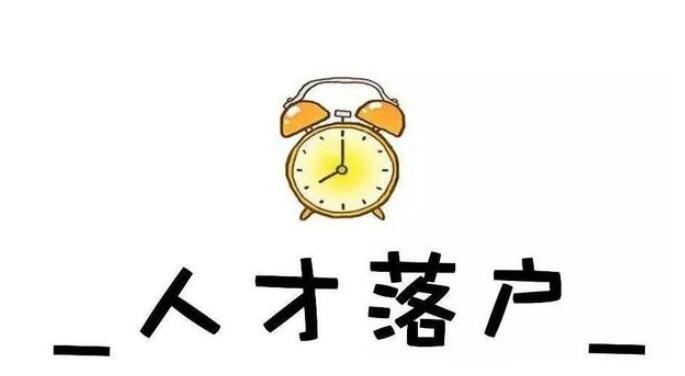 _人才落户_